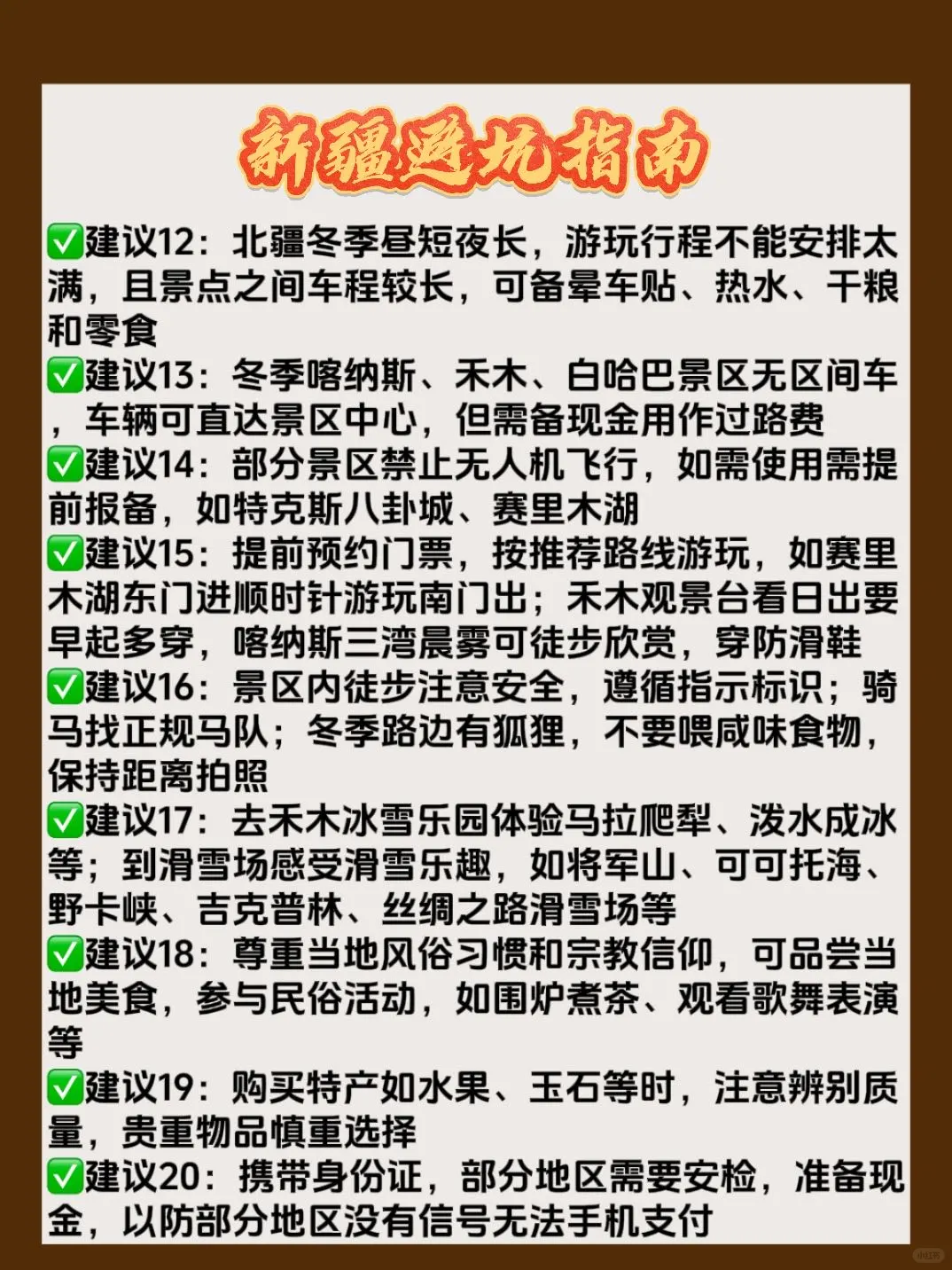 新疆避坑指南

✅建议12：北疆冬季昼短夜长，游玩行程不能安排太满，且景点之间车程较长，可备晕车贴、热水、干粮和零食

✅建议13：冬季喀纳斯、禾木、白哈巴景区无区间车，车辆可直达景区中心，但需备现金用作过路费

✅建议14：部分景区禁止无人机飞行，如需使用需提前报备，如特克斯八卦城、赛里木湖

✅建议15：提前预约门票，按推荐路线游玩，如赛里木湖东门进顺时针游玩南门出；禾木观景台看日出要早起多穿，喀纳斯三湾晨雾可徒步欣赏，穿防滑鞋

✅建议16：景区内徒步注意安全，遵循指示标识；骑马找正规马队；冬季路边有狐狸，不要喂咸味食物，保持距离拍照

✅建议17：去禾木冰雪乐园体验马拉爬犁、泼水成冰等；到滑雪场感受滑雪乐趣，如将军山、可可托海、野卡峡、吉克普林、丝绸之路滑雪场等

✅建议18：尊重当地风俗习惯和宗教信仰，可品尝当地美食，参与民俗活动，如围炉煮茶、观看歌舞表演等

✅建议19：购买特产如水果、玉石等时，注意辨别质量，贵重物品慎重选择

✅建议20：携带身份证，部分地区需要安检，准备现金，以防部分地区没有信号无法手机支付